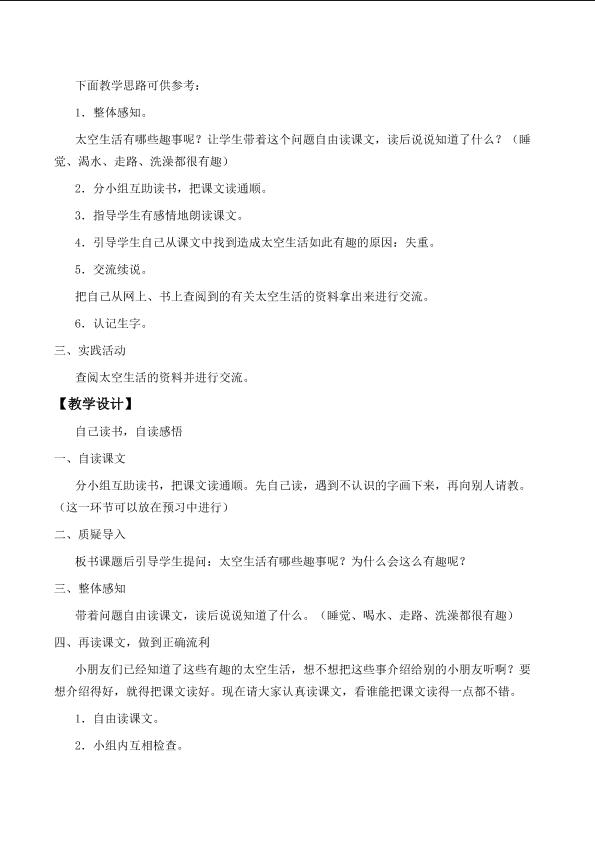 下面教学思路可供参考：

1．整体感知。

太空生活有哪些趣事呢？让学生带着这个问题自由读课文，读后说说知道了什么？（睡觉、渴水、走路、洗澡都很有趣）

2．分小组互助读书，把课文读通顺。

3．指导学生有感情地朗读课文。

4．引导学生自己从课文中找到造成太空生活如此有趣的原因：失重。

5．交流续说。

把自己从网上、书上查阅到的有关太空生活的资料拿出来进行交流。

6．认记生字。

三、实践活动

查阅太空生活的资料并进行交流。

【教学设计】

自己读书，自读感悟

一、自读课文

分小组互助读书，把课文读通顺。先自己读，遇到不认识的字画下来，再向别人请教。（这一环节可以放在预习中进行）

二、质疑导入

板书课题后引导学生提问：太空生活有哪些趣事呢？为什么会这么有趣呢？

三、整体感知

带着问题自由读课文，读后说说知道了什么。（睡觉、喝水、走路、洗澡都很有趣）

四、再读课文，做到正确流利

小朋友们已经知道了这些有趣的太空生活，想不想把这些事介绍给别的小朋友听啊？要想介绍得好，就得把课文读好。现在请大家认真读课文，看谁能把课文读得一点都不错。

1．自由读课文。

2．小组内互相检查。